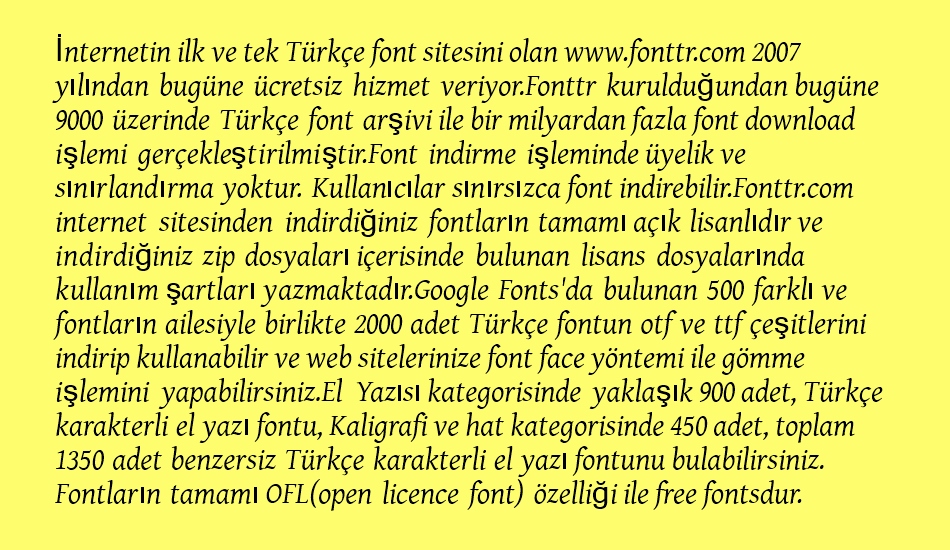 İnternetin ilk ve tek Türkçe font sitesini olan www.fonttr.com 2007 yılından bugüne ücretsiz hizmet veriyor.Fonttr kurulduğundan bugüne 9000 üzerinde Türkçe font arşivi ile bir milyardan fazla font download işlemi gerçekleştirilmiştir.Font indirme işleminde üyelik ve sınırlandırma yoktur. Kullanıcılar sınırsızca font indirebilir.Fonttr.com internet sitesinden indirdiğiniz fontların tamamı açık lisanlıdır ve indirdiğiniz zip dosyaları içerisinde bulunan lisans dosyalarında kullanım şartları yazmaktadır.Google Fonts'da bulunan 500 farklı ve fontların ailesiyle birlikte 2000 adet Türkçe fontun otf ve ttf çeşitlerini indirip kullanabilir ve web sitelerinize font face yöntemi ile gömme işlemini yapabilirsiniz.El Yazısı kategorisinde yaklaşık 900 adet, Türkçe karakterli el yazı fontu, Kaligrafi ve hat kategorisinde 450 adet, toplam 1350 adet benzersiz Türkçe karakterli el yazı fontunu bulabilirsiniz. Fontların tamamı OFL(open licence font) özelliği ile free fontsdur.